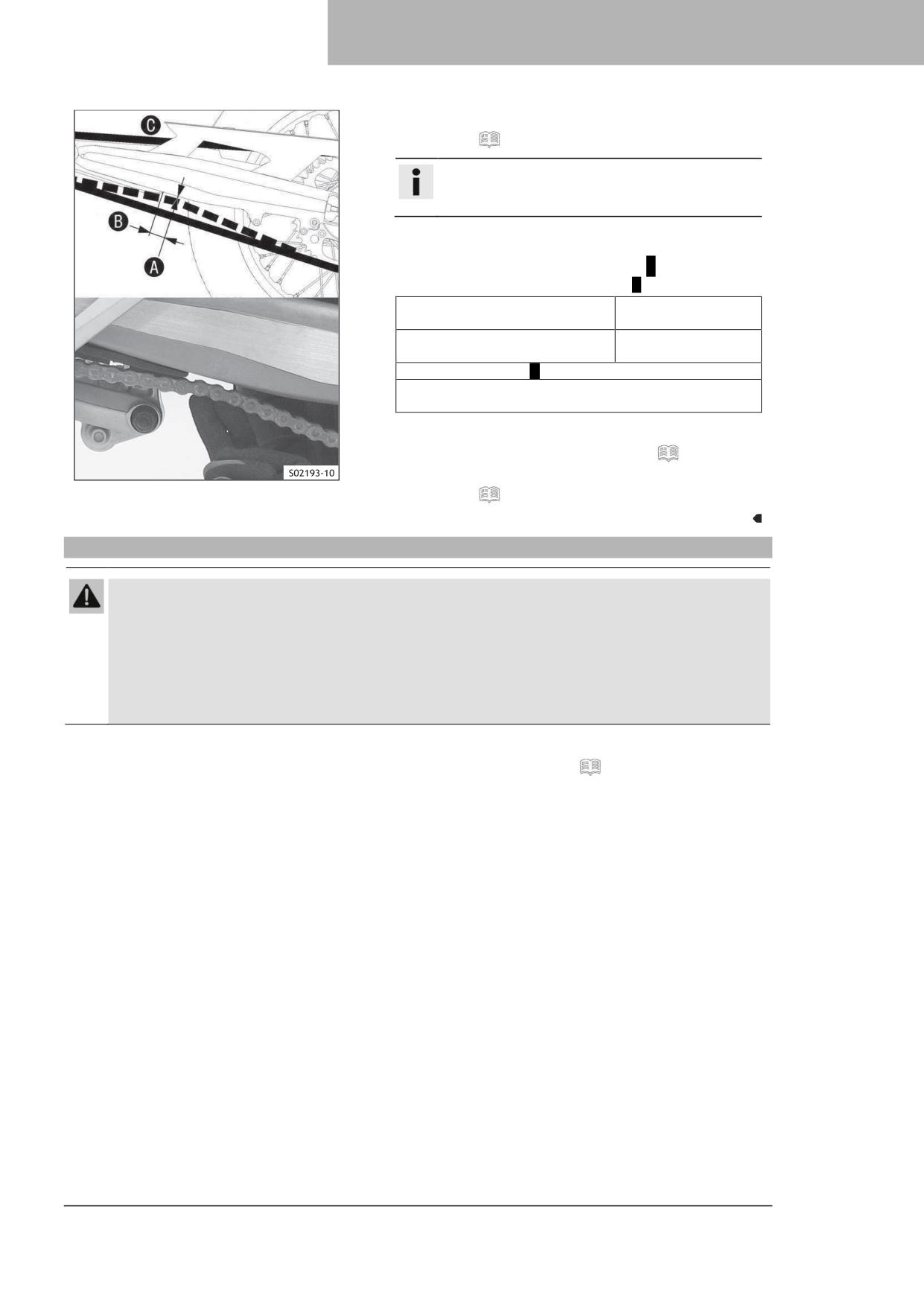 C
B
A
S02193-10